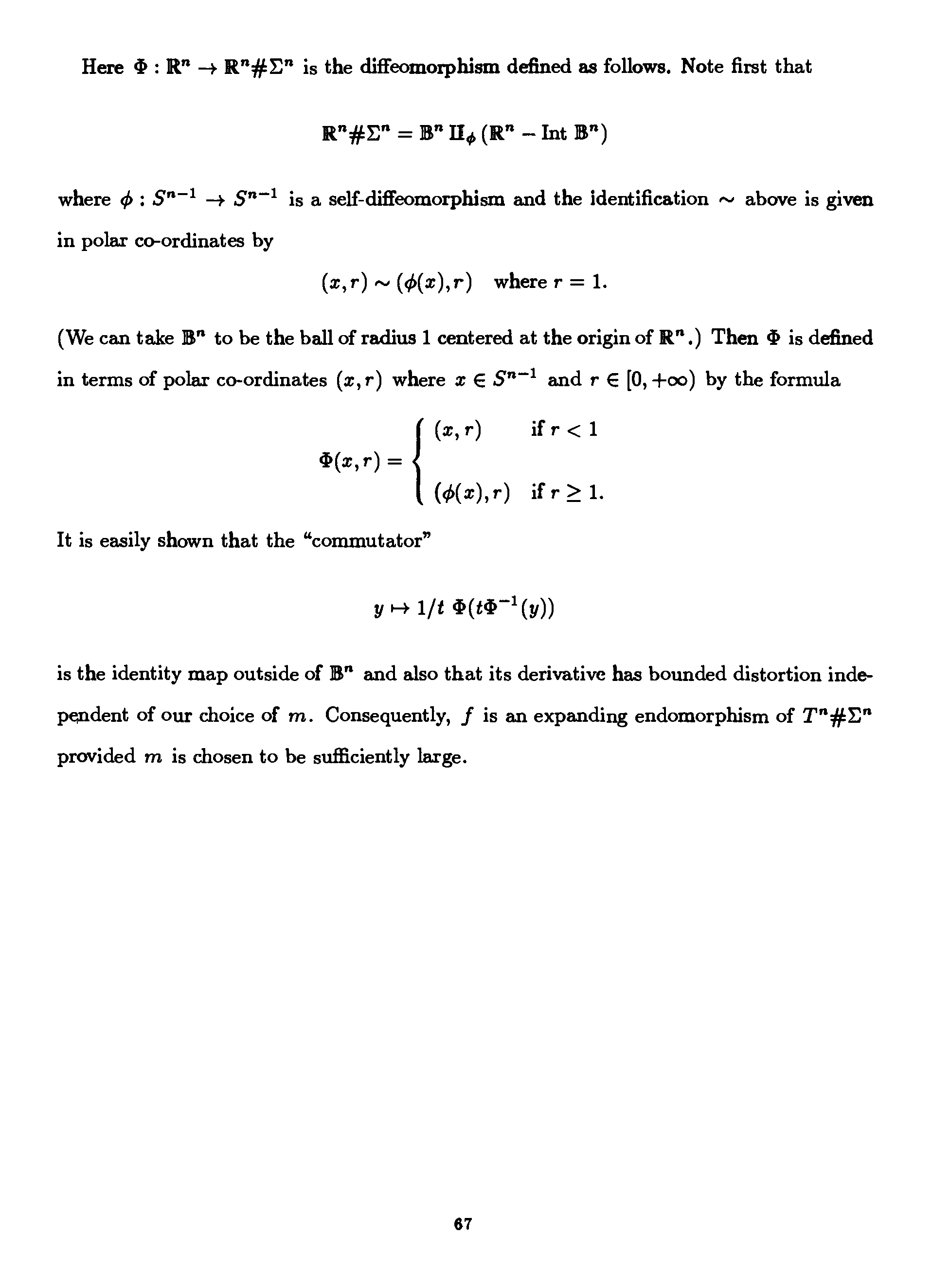 Here $\Phi : \mathbb{R}^n \to \mathbb{R}^n \# \Sigma^n$ is the diffeomorphism defined as follows. Note first that

$$\mathbb{R}^n \# \Sigma^n = \mathbb{B}^n \amalg_\phi (\mathbb{R}^n - \text{Int } \mathbb{B}^n)$$

where $\phi : S^{n-1} \to S^{n-1}$ is a self-diffeomorphism and the identification $\sim$ above is given in polar co-ordinates by

$$(x, r) \sim (\phi(x), r) \quad \text{where } r = 1.$$

(We can take $\mathbb{B}^n$ to be the ball of radius 1 centered at the origin of $\mathbb{R}^n$.) Then $\Phi$ is defined in terms of polar co-ordinates $(x, r)$ where $x \in S^{n-1}$ and $r \in [0, +\infty)$ by the formula

$$\Phi(x, r) = \begin{cases} (x, r) & \text{if } r < 1 \\ (\phi(x), r) & \text{if } r \geq 1. \end{cases}$$

It is easily shown that the "commutator"

$$y \mapsto 1/t \ \Phi(t\Phi^{-1}(y))$$

is the identity map outside of $\mathbb{B}^n$ and also that its derivative has bounded distortion independent of our choice of $m$. Consequently, $f$ is an expanding endomorphism of $T^n \# \Sigma^n$ provided $m$ is chosen to be sufficiently large.

67